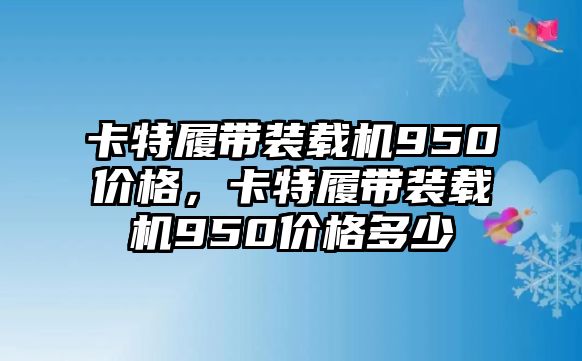 卡特履带装载机950价格，卡特履带装载机950价格多少